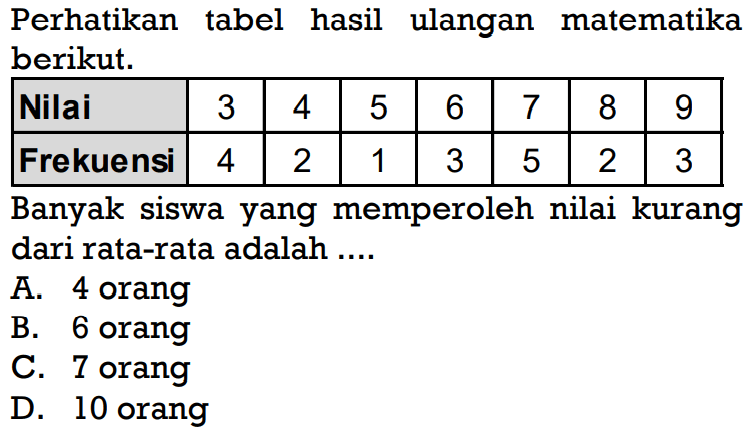 Perhatikan tabel hasil ulangan matematika berikut.

| Nilai | 3 | 4 | 5 | 6 | 7 | 8 | 9 |
|---|---|---|---|---|---|---|---|
| Frekuensi | 4 | 2 | 1 | 3 | 5 | 2 | 3 |

Banyak siswa yang memperoleh nilai kurang dari rata-rata adalah ....

A. 4 orang
B. 6 orang
C. 7 orang
D. 10 orang